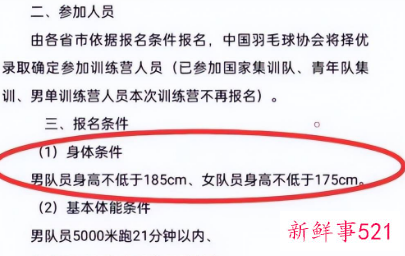 二、参加人员

由各省市依据报名条件报名，中国羽毛球协会将择优录取确定参加训练营人员（已参加国家集训队、青年队集训、男单训练营人员本次训练营不再报名）。

三、报名条件

（1）身体条件

男队员身高不低于185cm、女队员身高不低于175cm。

（2）基本体能条件

男队员5000米跑21分钟以内、

新鲜事521